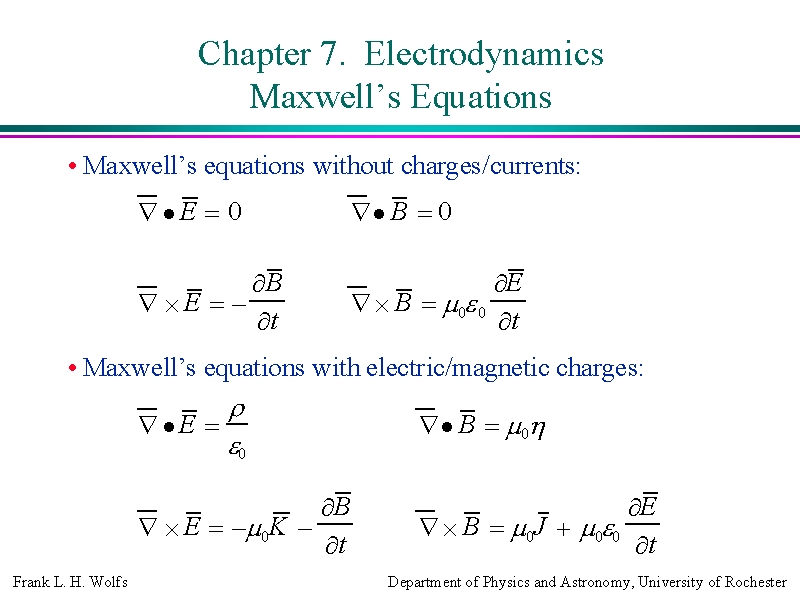 Chapter 7. Electrodynamics
Maxwell's Equations

• Maxwell's equations without charges/currents:

$\overline{\nabla} \bullet \overline{E} = 0$ $\overline{\nabla} \bullet \overline{B} = 0$

$\overline{\nabla} \times \overline{E} = -\frac{\partial \overline{B}}{\partial t}$ $\overline{\nabla} \times \overline{B} = \mu_0 \varepsilon_0 \frac{\partial \overline{E}}{\partial t}$

• Maxwell's equations with electric/magnetic charges:

$\overline{\nabla} \bullet \overline{E} = \frac{\rho}{\varepsilon_0}$ $\overline{\nabla} \bullet \overline{B} = \mu_0 \eta$

$\overline{\nabla} \times \overline{E} = -\mu_0 \overline{K} - \frac{\partial \overline{B}}{\partial t}$ $\overline{\nabla} \times \overline{B} = \mu_0 \overline{J} + \mu_0 \varepsilon_0 \frac{\partial \overline{E}}{\partial t}$

Frank L. H. Wolfs Department of Physics and Astronomy, University of Rochester